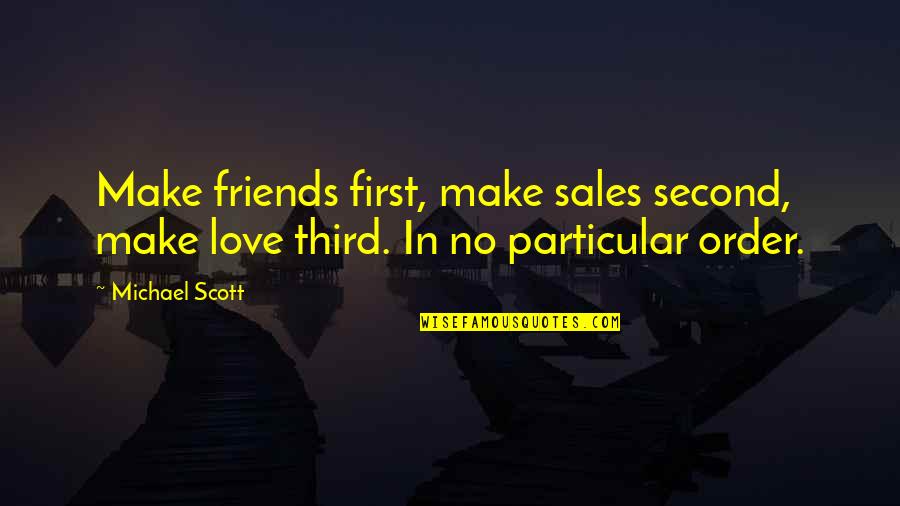 Make friends first, make sales second, make love third. In no particular order.

~ Michael Scott

WISEFAMOUSQUOTES.COM